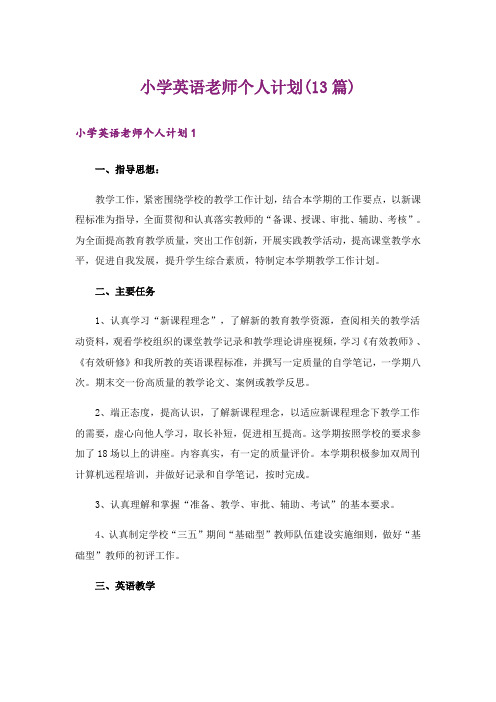 小学英语老师个人计划(13篇)

小学英语老师个人计划1

一、指导思想：

教学工作，紧密围绕学校的教学工作计划，结合本学期的工作要点，以新课程标准为指导，全面贯彻和认真落实教师的“备课、授课、审批、辅助、考核”。为全面提高教育教学质量，突出工作创新，开展实践教学活动，提高课堂教学水平，促进自我发展，提升学生综合素质，特制定本学期教学工作计划。

二、主要任务

1、认真学习“新课程理念”，了解新的教育教学资源，查阅相关的教学活动资料，观看学校组织的课堂教学记录和教学理论讲座视频，学习《有效教师》、《有效研修》和我所教的英语课程标准，并撰写一定质量的自学笔记，一学期八次。期末交一份高质量的教学论文、案例或教学反思。

2、端正态度，提高认识，了解新课程理念，以适应新课程理念下教学工作的需要，虚心向他人学习，取长补短，促进相互提高。这学期按照学校的要求参加了18场以上的讲座。内容真实，有一定的质量评价。本学期积极参加双周刊计算机远程培训，并做好记录和自学笔记，按时完成。

3、认真理解和掌握“准备、教学、审批、辅助、考试”的基本要求。

4、认真制定学校“三五”期间“基础型”教师队伍建设实施细则，做好“基础型”教师的初评工作。

三、英语教学